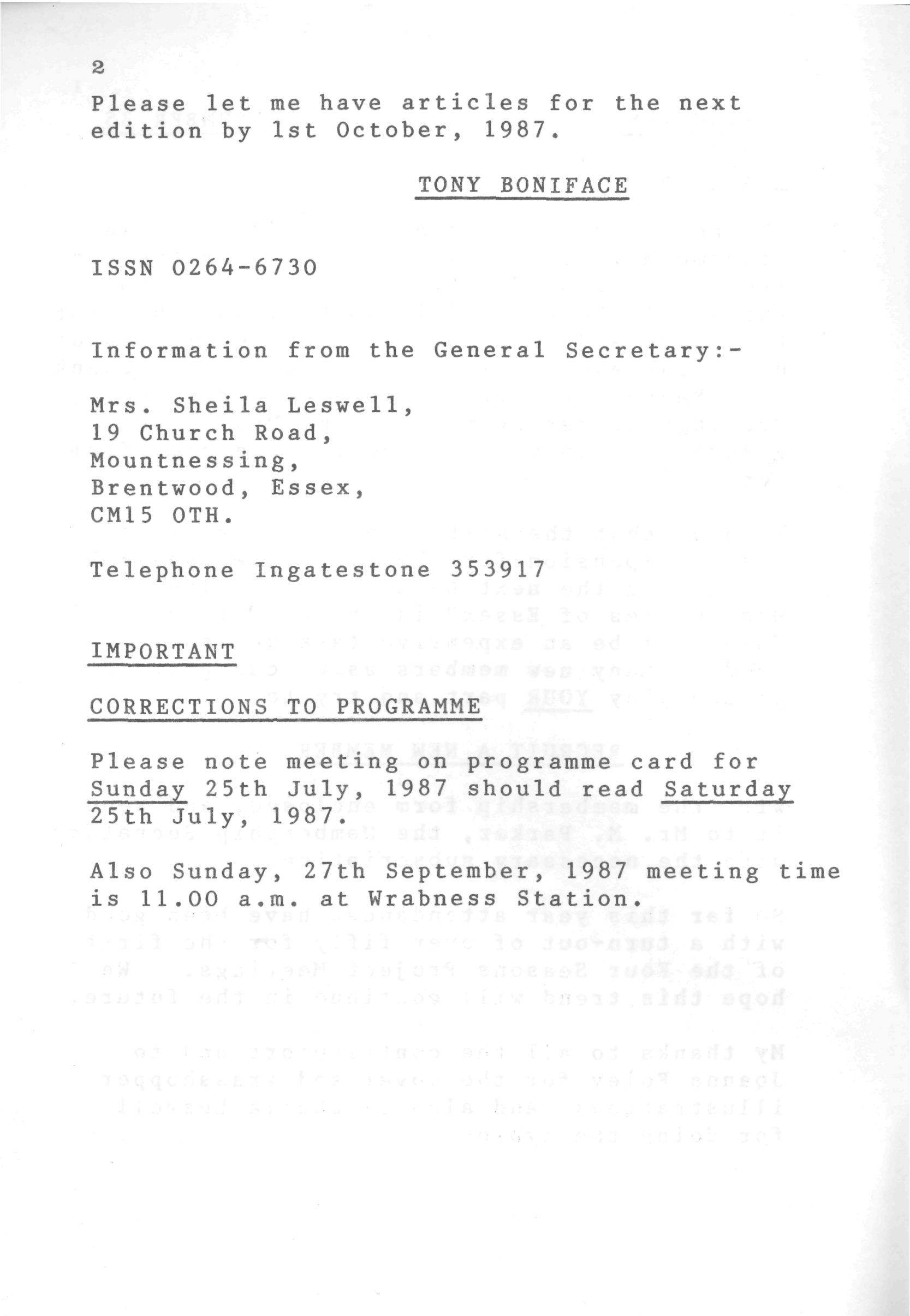 2

Please let me have articles for the next edition by 1st October, 1987.

TONY BONIFACE

ISSN 0264-6730

Information from the General Secretary:-

Mrs. Sheila Leswell,
19 Church Road,
Mountnessing,
Brentwood, Essex,
CM15 OTH.

Telephone Ingatestone 353917

IMPORTANT

CORRECTIONS TO PROGRAMME

Please note meeting on programme card for Sunday 25th July, 1987 should read Saturday 25th July, 1987.

Also Sunday, 27th September, 1987 meeting time is 11.00 a.m. at Wrabness Station.